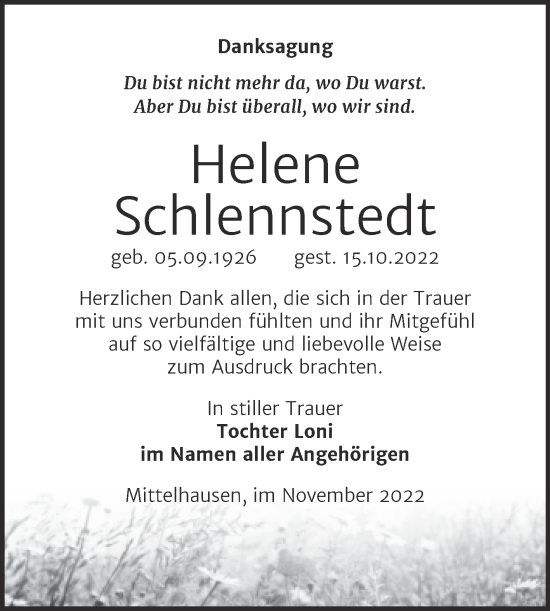 Danksagung

Du bist nicht mehr da, wo Du warst.
Aber Du bist überall, wo wir sind.

Helene
Schlennstedt

geb. 05.09.1926 gest. 15.10.2022

Herzlichen Dank allen, die sich in der Trauer mit uns verbunden fühlten und ihr Mitgefühl auf so vielfältige und liebevolle Weise zum Ausdruck brachten.

In stiller Trauer
Tochter Loni
im Namen aller Angehörigen

Mittelhausen, im November 2022